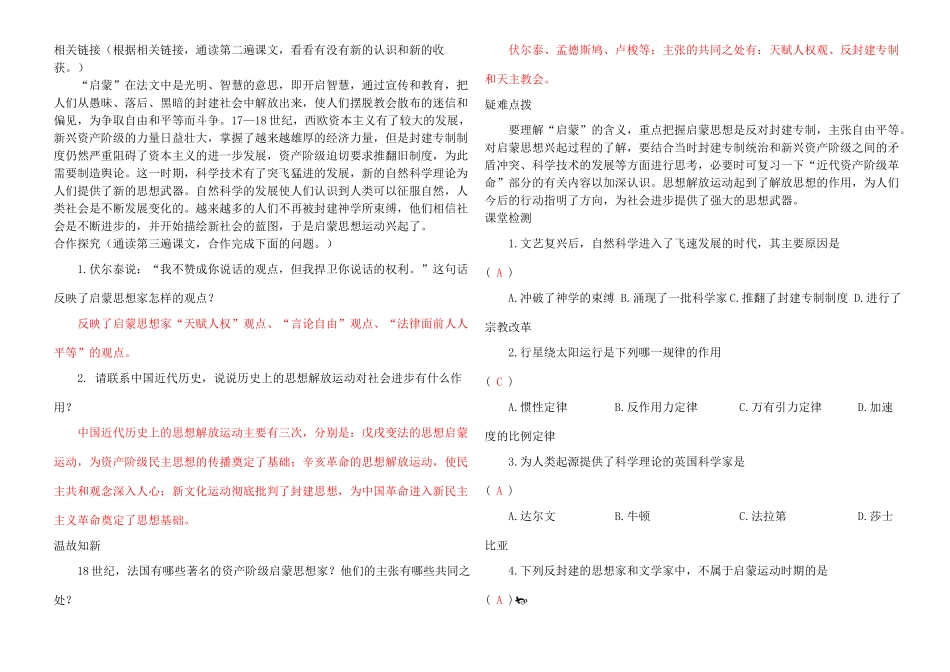 相关链接（根据相关链接，通读第二遍课文，看看有没有新的认识和新的收获。）

“启蒙”在法文中是光明、智慧的意思，即开启智慧，通过宣传和教育，把人们从愚昧、落后、黑暗的封建社会中解放出来，使人们摆脱教会散布的迷信和偏见，为争取自由和平等而斗争。17—18世纪，西欧资本主义有了较大的发展，新兴资产阶级的力量日益壮大，掌握了越来越雄厚的经济力量，但是封建专制制度仍然严重阻碍了资本主义的进一步发展，资产阶级迫切要求推翻旧制度，为此需要制造舆论。这一时期，科学技术有了突飞猛进的发展，新的自然科学理论为人们提供了新的思想武器。自然科学的发展使人们认识到人类可以征服自然，人类社会是不断发展变化的。越来越多的人们不再被封建神学所束缚，他们相信社会是不断进步的，并开始描绘新社会的蓝图，于是启蒙思想运动兴起了。

合作探究（通读第三遍课文，合作完成下面的问题。）

1.伏尔泰说：“我不赞成你说话的观点，但我捍卫你说话的权利。”这句话反映了启蒙思想家怎样的观点？

反映了启蒙思想家“天赋人权”观点、“言论自由”观点、“法律面前人人平等”的观点。

2. 请联系中国近代历史，说说历史上的思想解放运动对社会进步有什么作用？

中国近代历史上的思想解放运动主要有三次，分别是：戊戌变法的思想启蒙运动，为资产阶级民主思想的传播奠定了基础；辛亥革命的思想解放运动，使民主共和观念深入人心；新文化运动彻底批判了封建思想，为中国革命进入新民主主义革命奠定了思想基础。

温故知新

18世纪，法国有哪些著名的资产阶级启蒙思想家？他们的主张有哪些共同之处？

伏尔泰、孟德斯鸠、卢梭等；主张的共同之处有：天赋人权观、反封建专制和天主教会。

疑难点拨

要理解“启蒙”的含义，重点把握启蒙思想是反对封建专制，主张自由平等。对启蒙思想兴起过程的了解，要结合当时封建专制统治和新兴资产阶级之间的矛盾冲突、科学技术的发展等方面进行思考，必要时可复习一下“近代资产阶级革命”部分的有关内容以加深认识。思想解放运动起到了解放思想的作用，为人们今后的行动指明了方向，为社会进步提供了强大的思想武器。

课堂检测

1.文艺复兴后，自然科学进入了飞速发展的时代，其主要原因是（A）

A.冲破了神学的束缚 B.涌现了一批科学家 C.推翻了封建专制制度 D.进行了宗教改革

2.行星绕太阳运行是下列哪一规律的作用（C）

A.惯性定律 B.反作用力定律 C.万有引力定律 D.加速度的比例定律

3.为人类起源提供了科学理论的英国科学家是（A）

A.达尔文 B.牛顿 C.法拉第 D.莎士比亚

4.下列反封建的思想家和文学家中，不属于启蒙运动时期的是（A）